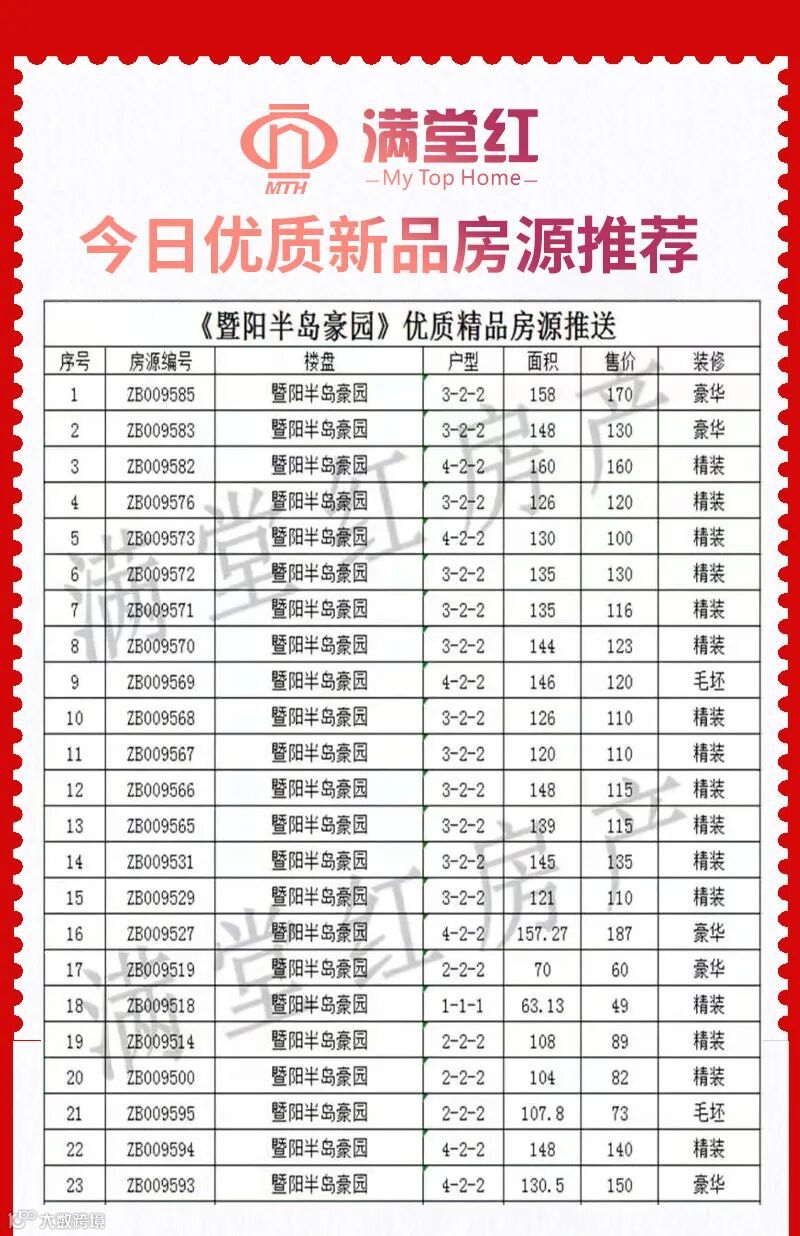 MTH
满堂红
—My Top Home—

今日优质新品房源推荐

《暨阳半岛豪园》优质精品房源推送

| 序号 | 房源编号 | 楼盘 | 户型 | 面积 | 售价 | 装修 |
|---|---|---|---|---|---|---|
| 1 | ZB009585 | 暨阳半岛豪园 | 3-2-2 | 158 | 170 | 豪华 |
| 2 | ZB009583 | 暨阳半岛豪园 | 3-2-2 | 148 | 130 | 豪华 |
| 3 | ZB009582 | 暨阳半岛豪园 | 4-2-2 | 160 | 160 | 精装 |
| 4 | ZB009576 | 暨阳半岛豪园 | 3-2-2 | 126 | 120 | 精装 |
| 5 | ZB009573 | 暨阳半岛豪园 | 4-2-2 | 130 | 100 | 精装 |
| 6 | ZB009572 | 暨阳半岛豪园 | 3-2-2 | 135 | 130 | 精装 |
| 7 | ZB009571 | 暨阳半岛豪园 | 3-2-2 | 135 | 116 | 精装 |
| 8 | ZB009570 | 暨阳半岛豪园 | 3-2-2 | 144 | 123 | 精装 |
| 9 | ZB009569 | 暨阳半岛豪园 | 4-2-2 | 146 | 120 | 毛坯 |
| 10 | ZB009568 | 暨阳半岛豪园 | 3-2-2 | 126 | 110 | 精装 |
| 11 | ZB009567 | 暨阳半岛豪园 | 3-2-2 | 120 | 110 | 精装 |
| 12 | ZB009566 | 暨阳半岛豪园 | 3-2-2 | 148 | 115 | 精装 |
| 13 | ZB009565 | 暨阳半岛豪园 | 3-2-2 | 139 | 115 | 精装 |
| 14 | ZB009531 | 暨阳半岛豪园 | 3-2-2 | 145 | 135 | 精装 |
| 15 | ZB009529 | 暨阳半岛豪园 | 3-2-2 | 121 | 110 | 精装 |
| 16 | ZB009527 | 暨阳半岛豪园 | 4-2-2 | 157.27 | 187 | 豪华 |
| 17 | ZB009519 | 暨阳半岛豪园 | 2-2-2 | 70 | 60 | 豪华 |
| 18 | ZB009518 | 暨阳半岛豪园 | 1-1-1 | 63.13 | 49 | 精装 |
| 19 | ZB009514 | 暨阳半岛豪园 | 2-2-2 | 108 | 89 | 精装 |
| 20 | ZB009500 | 暨阳半岛豪园 | 2-2-2 | 104 | 82 | 精装 |
| 21 | ZB009595 | 暨阳半岛豪园 | 2-2-2 | 107.8 | 73 | 毛坯 |
| 22 | ZB009594 | 暨阳半岛豪园 | 4-2-2 | 148 | 140 | 精装 |
| 23 | ZB009593 | 暨阳半岛豪园 | 4-2-2 | 130.5 | 150 | 豪华 |

满堂红房产